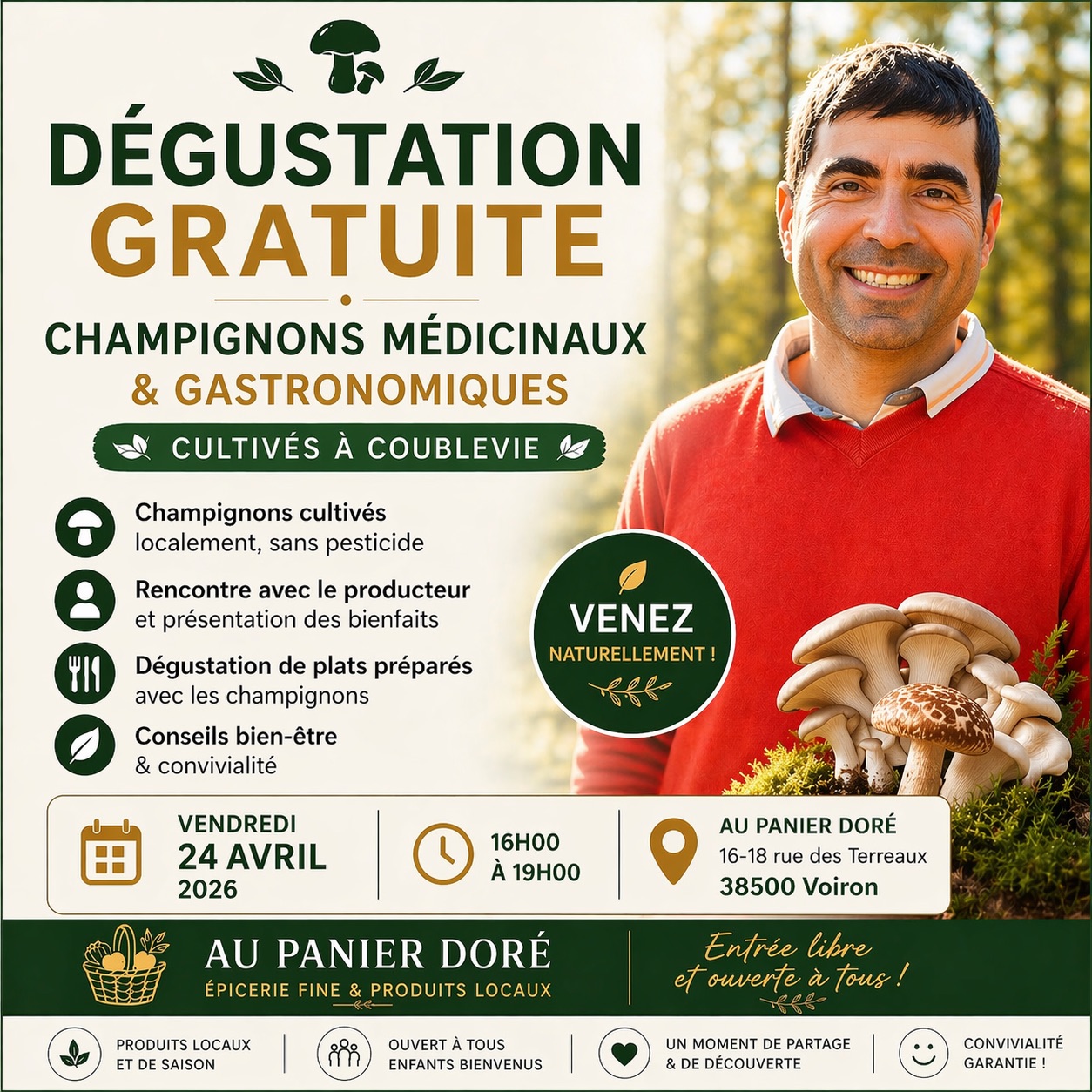 DÉGUSTATION
GRATUITE

CHAMPIGNONS MÉDICINAUX
& GASTRONOMIQUES

CULTIVÉS À COUBLEVIE

Champignons cultivés
localement, sans pesticide

Rencontre avec le producteur
et présentation des bienfaits

Dégustation de plats préparés
avec les champignons

Conseils bien-être
& convivialité

VENEZ
NATURELLEMENT !

VENDREDI
24 AVRIL
2026

16H00
À 19H00

AU PANIER DORÉ
16-18 rue des Terreaux
38500 Voiron

AU PANIER DORÉ
ÉPICERIE FINE & PRODUITS LOCAUX

Entrée libre
et ouverte à tous !

PRODUITS LOCAUX
ET DE SAISON

OUVERT À TOUS
ENFANTS BIENVENUS

UN MOMENT DE PARTAGE
& DE DÉCOUVERTE

CONVIVIALITÉ
GARANTIE !